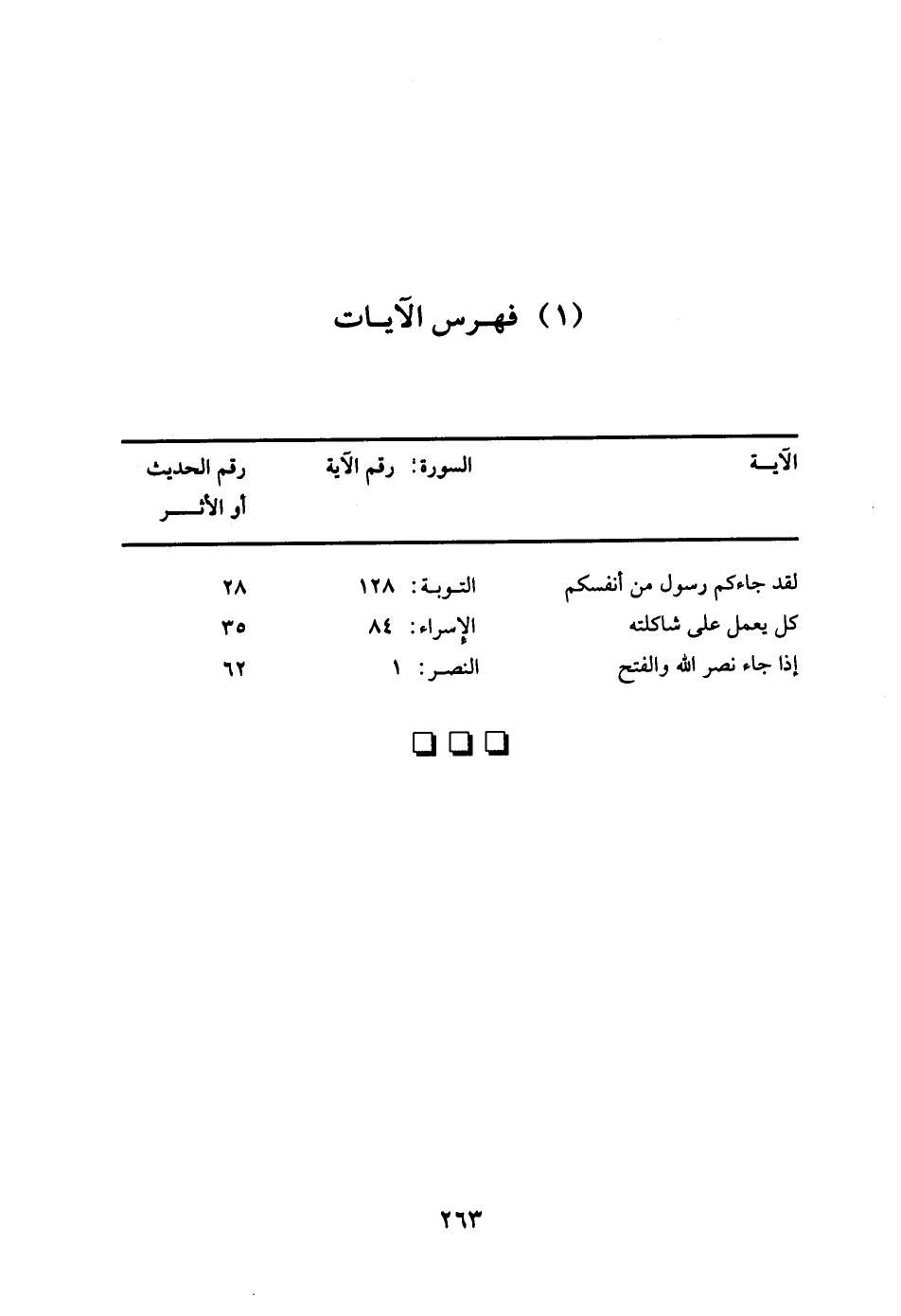 (١) فهرس الآيات

| الآية | السورة: رقم الآية | رقم الحديث أو الأثر |
|---|---|---|
| لقد جاءكم رسول من أنفسكم | التوبة: ١٢٨ | ٢٨ |
| كل يعمل على شاكلته | الإسراء: ٨٤ | ٣٥ |
| إذا جاء نصر الله والفتح | النصر: ١ | ٦٢ |

٢٦٣